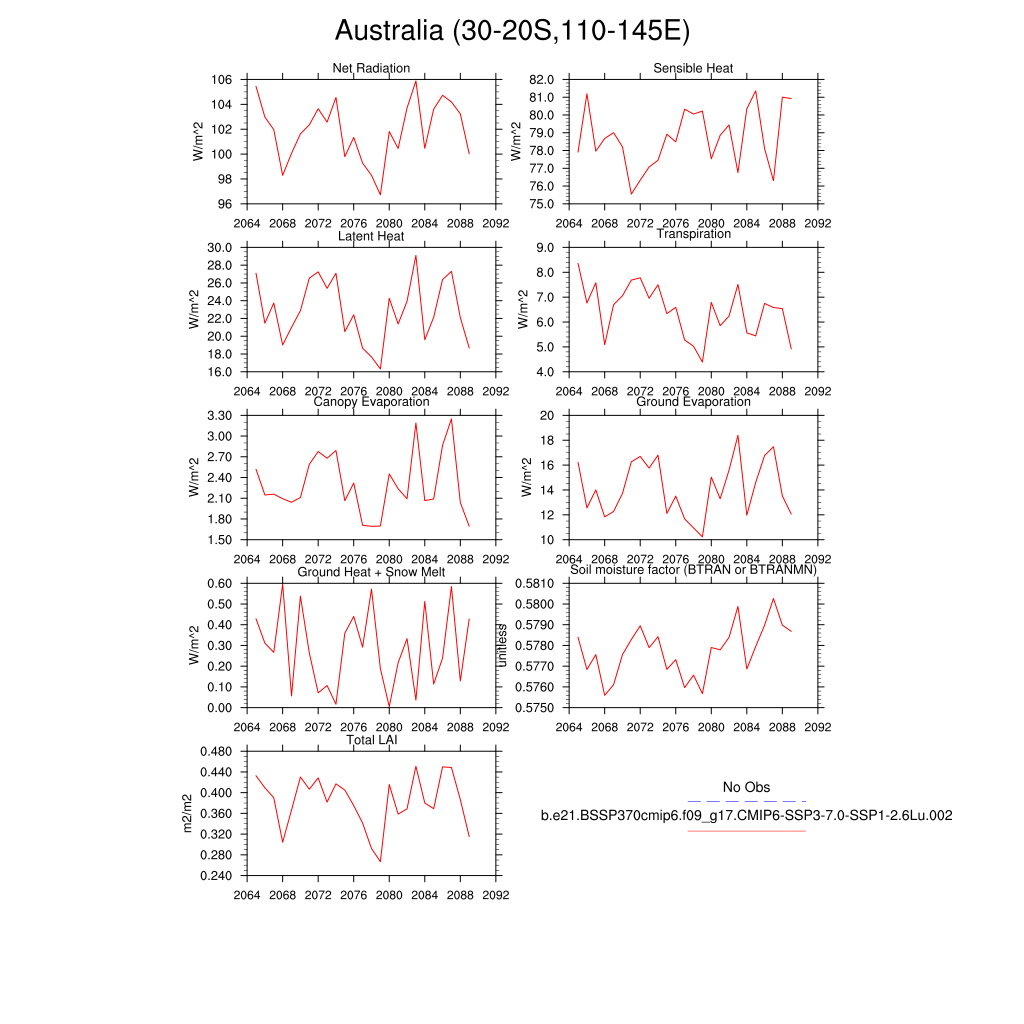 Australia (30-20S,110-145E)

Net Radiation
W/m^2
106
104
102
100
98
96
2064 2068 2072 2076 2080 2084 2088 2092

Sensible Heat
W/m^2
82.0
81.0
80.0
79.0
78.0
77.0
76.0
75.0
2064 2068 2072 2076 2080 2084 2088 2092

Latent Heat
W/m^2
30.0
28.0
26.0
24.0
22.0
20.0
18.0
16.0
2064 2068 2072 2076 2080 2084 2088 2092

Transpiration
W/m^2
9.0
8.0
7.0
6.0
5.0
4.0
2064 2068 2072 2076 2080 2084 2088 2092

Canopy Evaporation
W/m^2
3.30
3.00
2.70
2.40
2.10
1.80
1.50
2064 2068 2072 2076 2080 2084 2088 2092

Ground Evaporation
W/m^2
20
18
16
14
12
10
2064 2068 2072 2076 2080 2084 2088 2092

Ground Heat + Snow Melt
W/m^2
0.60
0.50
0.40
0.30
0.20
0.10
0.00
2064 2068 2072 2076 2080 2084 2088 2092

Soil moisture factor (BTRAN or BTRANMN)
unitless
0.5810
0.5800
0.5790
0.5780
0.5770
0.5760
0.5750
2064 2068 2072 2076 2080 2084 2088 2092

Total LAI
m2/m2
0.480
0.440
0.400
0.360
0.320
0.280
0.240
2064 2068 2072 2076 2080 2084 2088 2092

No Obs
b.e21.BSSP370cmip6.f09_g17.CMIP6-SSP3-7.0-SSP1-2.6Lu.002